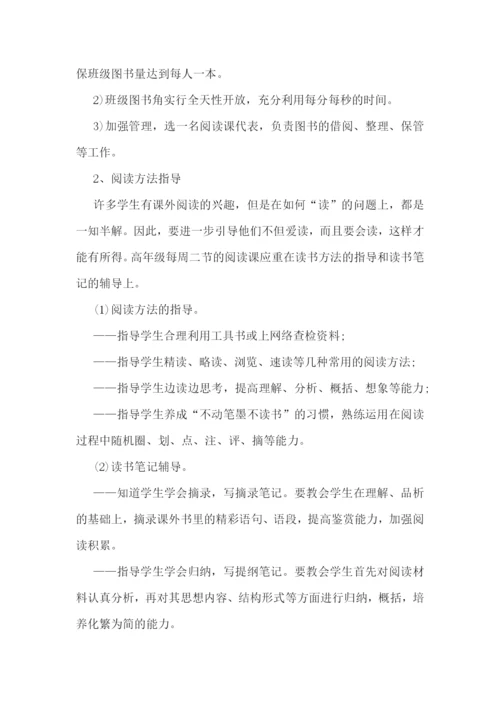 保班级图书量达到每人一本。

2)班级图书角实行全天性开放，充分利用每分每秒的时间。

3)加强管理，选一名阅读课代表，负责图书的借阅、整理、保管等工作。

2、阅读方法指导

许多学生有课外阅读的兴趣，但是在如何“读”的问题上，都是一知半解。因此，要进一步引导他们不但爱读，而且要会读，这样才能有所得。高年级每周二节的阅读课应重在读书方法的指导和读书笔记的辅导上。

⑴阅读方法的指导。

——指导学生合理利用工具书或上网络查检资料;

——指导学生精读、略读、浏览、速读等几种常用的阅读方法;

——指导学生边读边思考，提高理解、分析、概括、想象等能力;

——指导学生养成“不动笔墨不读书”的习惯，熟练运用在阅读过程中随机圈、划、点、注、评、摘等能力。

⑵读书笔记辅导。

——知道学生学会摘录，写摘录笔记。要教会学生在理解、品析的基础上，摘录课外书里的精彩语句、语段，提高鉴赏能力，加强阅读积累。

——指导学生学会归纳，写提纲笔记。要教会学生首先对阅读材料认真分析，再对其思想内容、结构形式等方面进行归纳，概括，培养化繁为简的能力。